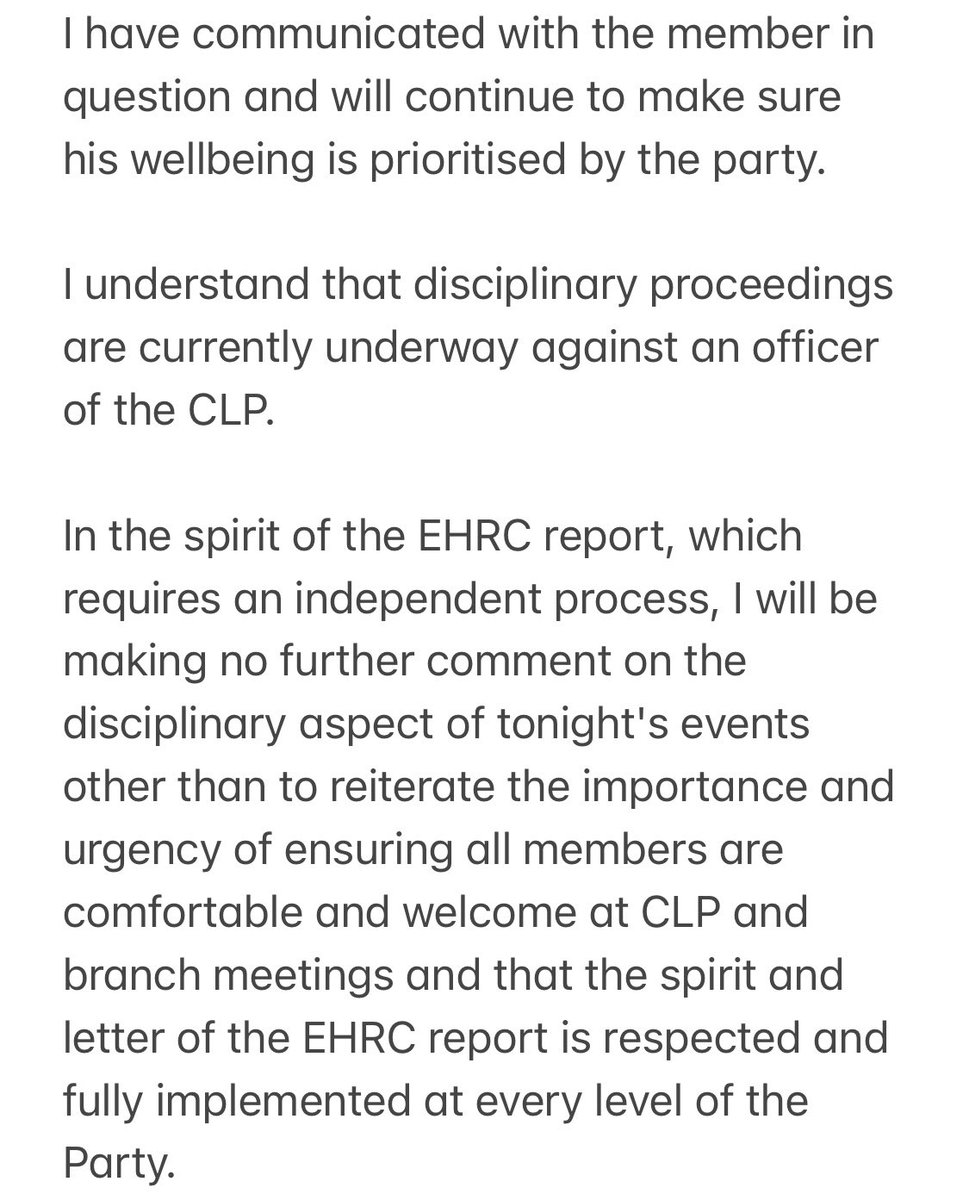 I have communicated with the member in question and will continue to make sure his wellbeing is prioritised by the party.

I understand that disciplinary proceedings are currently underway against an officer of the CLP.

In the spirit of the EHRC report, which requires an independent process, I will be making no further comment on the disciplinary aspect of tonight's events other than to reiterate the importance and urgency of ensuring all members are comfortable and welcome at CLP and branch meetings and that the spirit and letter of the EHRC report is respected and fully implemented at every level of the Party.